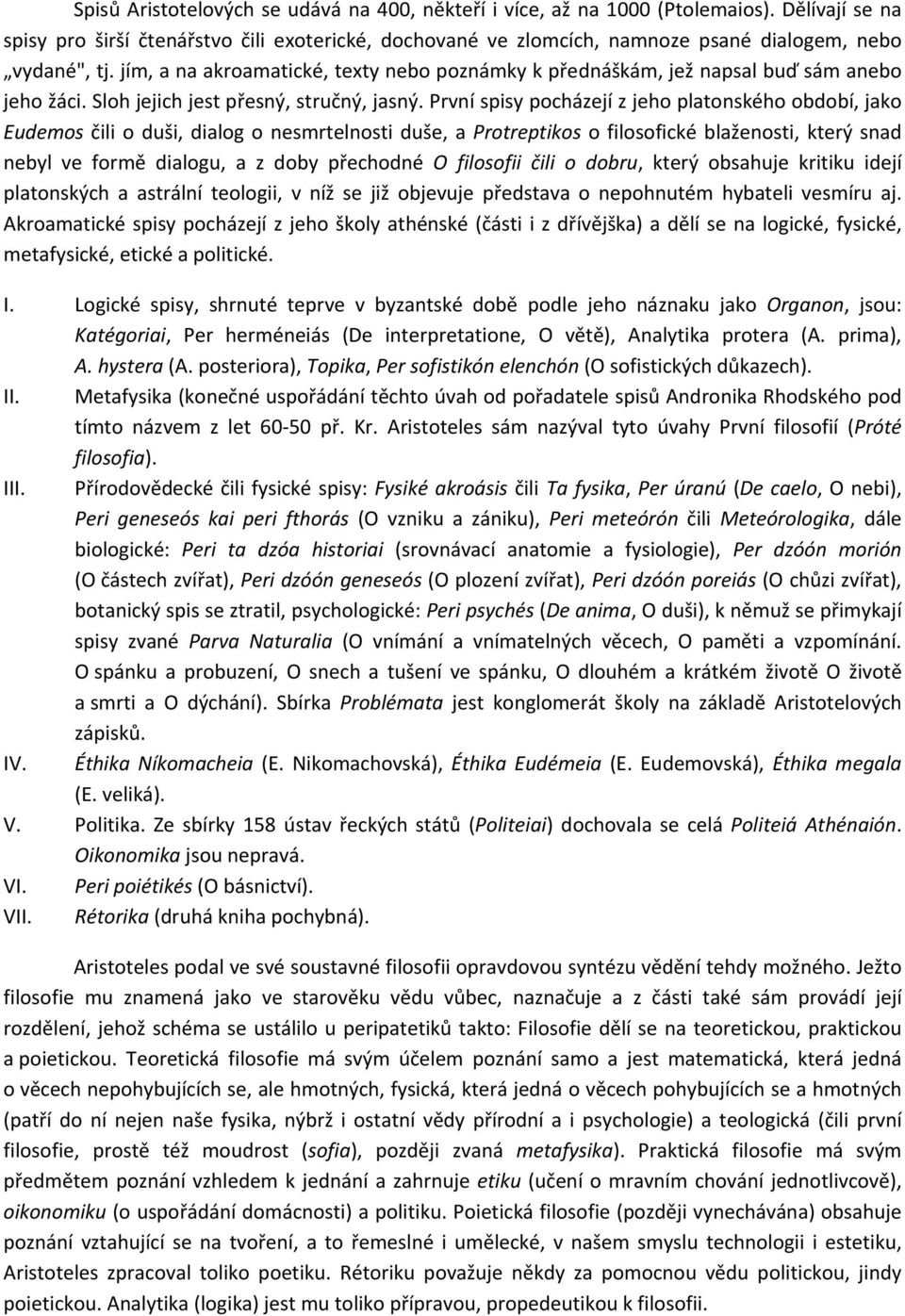 Spisů Aristotelových se udává na 400, někteří i více, až na 1000 (Ptolemaios). Dělívají se na spisy pro širší čtenářstvo čili exoterické, dochované ve zlomcích, namnoze psané dialogem, nebo „vydané", tj. jím, a na akroamatické, texty nebo poznámky k přednáškám, jež napsal buď sám anebo jeho žáci. Sloh jejich jest přesný, stručný, jasný. První spisy pocházejí z jeho platonského období, jako Eudemos čili o duši, dialog o nesmrtelnosti duše, a Protreptikos o filosofické blaženosti, který snad nebyl ve formě dialogu, a z doby přechodné O filosofii čili o dobru, který obsahuje kritiku idejí platonských a astrální teologii, v níž se již objevuje představa o nepohnutém hybateli vesmíru aj. Akroamatické spisy pocházejí z jeho školy athénské (části i z dřívějška) a dělí se na logické, fysické, metafysické, etické a politické.

I. Logické spisy, shrnuté teprve v byzantské době podle jeho náznaku jako Organon, jsou: Katégoriai, Per herméneiás (De interpretatione, O větě), Analytika protera (A. prima), A. hystera (A. posteriora), Topika, Per sofistikón elenchón (O sofistických důkazech).
II. Metafysika (konečné uspořádání těchto úvah od pořadatele spisů Andronika Rhodského pod tímto názvem z let 60-50 př. Kr. Aristoteles sám nazýval tyto úvahy První filosofií (Próté filosofia).
III. Přírodovědecké čili fysické spisy: Fysiké akroásis čili Ta fysika, Per úranú (De caelo, O nebi), Peri geneseós kai peri fthorás (O vzniku a zániku), Peri meteórón čili Meteórologika, dále biologické: Peri ta dzóa historiai (srovnávací anatomie a fysiologie), Per dzóón morión (O částech zvířat), Peri dzóón geneseós (O plození zvířat), Peri dzóón poreiás (O chůzi zvířat), botanický spis se ztratil, psychologické: Peri psychés (De anima, O duši), k němuž se přimykají spisy zvané Parva Naturalia (O vnímání a vnímatelných věcech, O paměti a vzpomínání. O spánku a probuzení, O snech a tušení ve spánku, O dlouhém a krátkém životě O životě a smrti a O dýchání). Sbírka Problémata jest konglomerát školy na základě Aristotelových zápisků.
IV. Éthika Níkomacheia (E. Nikomachovská), Éthika Eudémeia (E. Eudemovská), Éthika megala (E. veliká).
V. Politika. Ze sbírky 158 ústav řeckých států (Politeiai) dochovala se celá Politeiá Athénaión. Oikonomika jsou nepravá.
VI. Peri poiétikés (O básnictví).
VII. Rétorika (druhá kniha pochybná).

Aristoteles podal ve své soustavné filosofii opravdovou syntézu vědění tehdy možného. Ježto filosofie mu znamená jako ve starověku vědu vůbec, naznačuje a z části také sám provádí její rozdělení, jehož schéma se ustálilo u peripatetiků takto: Filosofie dělí se na teoretickou, praktickou a poietickou. Teoretická filosofie má svým účelem poznání samo a jest matematická, která jedná o věcech nepohybujících se, ale hmotných, fysická, která jedná o věcech pohybujících se a hmotných (patří do ní nejen naše fysika, nýbrž i ostatní vědy přírodní a i psychologie) a teologická (čili první filosofie, prostě též moudrost (sofia), později zvaná metafysika). Praktická filosofie má svým předmětem poznání vzhledem k jednání a zahrnuje etiku (učení o mravním chování jednotlivcově), oikonomiku (o uspořádání domácnosti) a politiku. Poietická filosofie (později vynechávána) obsahuje poznání vztahující se na tvoření, a to řemeslné i umělecké, v našem smyslu technologii i estetiku, Aristoteles zpracoval toliko poetiku. Rétoriku považuje někdy za pomocnou vědu politickou, jindy poietickou. Analytika (logika) jest mu toliko přípravou, propedeutikou k filosofii.